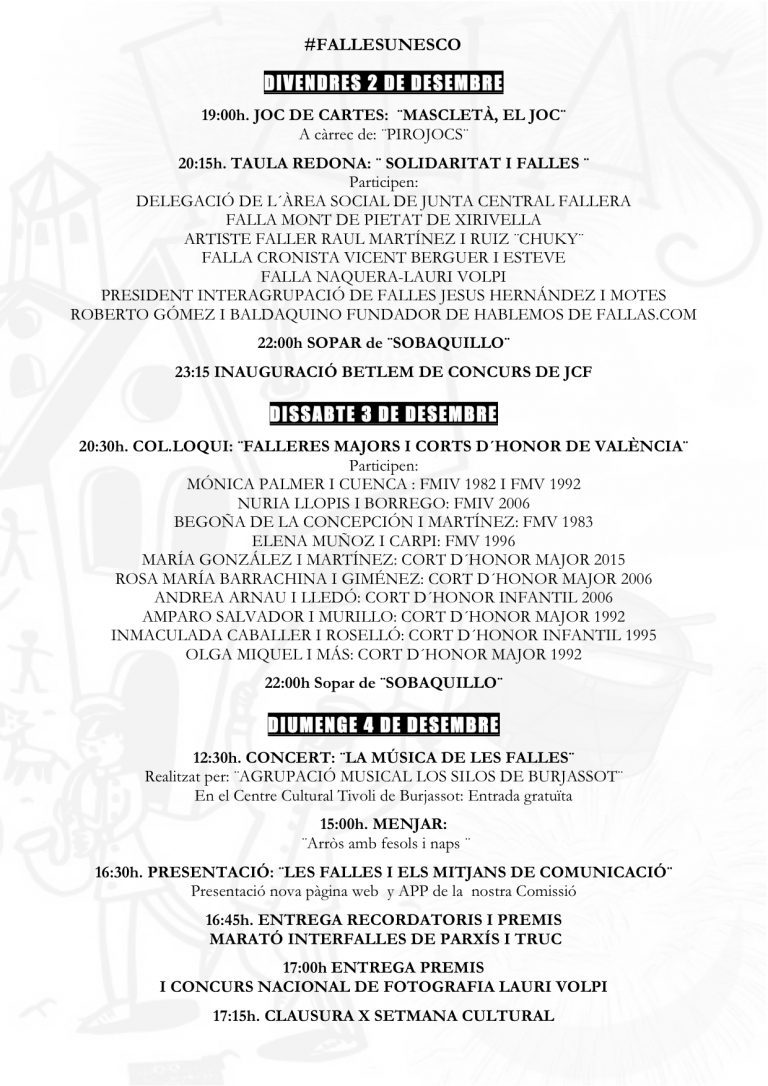 #FALLESUNESCO

DIVENDRES 2 DE DESEMBRE

19:00h. JOC DE CARTES: ¨MASCLETÀ, EL JOC¨
A càrrec de: ¨PIROJOCS¨

20:15h. TAULA REDONA: ¨ SOLIDARITAT I FALLES ¨
Participen:
DELEGACIÓ DE L´ÀREA SOCIAL DE JUNTA CENTRAL FALLERA
FALLA MONT DE PIETAT DE XIRIVELLA
ARTISTE FALLER RAUL MARTÍNEZ I RUIZ ¨CHUKY¨
FALLA CRONISTA VICENT BERGUER I ESTEVE
FALLA NAQUERA-LAURI VOLPI
PRESIDENT INTERAGRUPACIÓ DE FALLES JESUS HERNÁNDEZ I MOTES
ROBERTO GÓMEZ I BALDAQUINO FUNDADOR DE HABLEMOS DE FALLAS.COM

22:00h SOPAR de ¨SOBAQUILLO¨

23:15 INAUGURACIÓ BETLEM DE CONCURS DE JCF

DISSABTE 3 DE DESEMBRE

20:30h. COL.LOQUI: ¨FALLERES MAJORS I CORTS D´HONOR DE VALÈNCIA¨
Participen:
MÓNICA PALMER I CUENCA : FMIV 1982 I FMV 1992
NURIA LLOPIS I BORREGO: FMIV 2006
BEGOÑA DE LA CONCEPCIÓN I MARTÍNEZ: FMV 1983
ELENA MUÑOZ I CARPI: FMV 1996
MARÍA GONZÁLEZ I MARTÍNEZ: CORT D´HONOR MAJOR 2015
ROSA MARÍA BARRACHINA I GIMÉNEZ: CORT D´HONOR MAJOR 2006
ANDREA ARNAU I LLEDÓ: CORT D´HONOR INFANTIL 2006
AMPARO SALVADOR I MURILLO: CORT D´HONOR MAJOR 1992
INMACULADA CABALLER I ROSELLÓ: CORT D´HONOR INFANTIL 1995
OLGA MIQUEL I MÁS: CORT D´HONOR MAJOR 1992

22:00h Sopar de ¨SOBAQUILLO¨

DIUMENGE 4 DE DESEMBRE

12:30h. CONCERT: ¨LA MÚSICA DE LES FALLES¨
Realitzat per: ¨AGRUPACIÓ MUSICAL LOS SILOS DE BURJASSOT¨
En el Centre Cultural Tivoli de Burjassot: Entrada gratuïta

15:00h. MENJAR:
¨Arròs amb fesols i naps ¨

16:30h. PRESENTACIÓ: ¨LES FALLES I ELS MITJANS DE COMUNICACIÓ¨
Presentació nova pàgina web y APP de la nostra Comissió

16:45h. ENTREGA RECORDATORIS I PREMIS
MARATÓ INTERFALLES DE PARXÍS I TRUC

17:00h ENTREGA PREMIS
I CONCURS NACIONAL DE FOTOGRAFIA LAURI VOLPI

17:15h. CLAUSURA X SETMANA CULTURAL